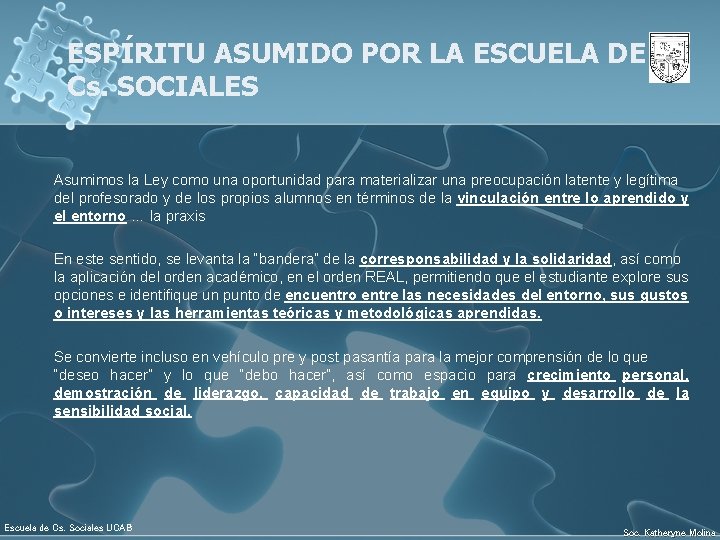 ESPÍRITU ASUMIDO POR LA ESCUELA DE Cs. SOCIALES

Asumimos la Ley como una oportunidad para materializar una preocupación latente y legítima del profesorado y de los propios alumnos en términos de la vinculación entre lo aprendido y el entorno ... la praxis

En este sentido, se levanta la "bandera" de la corresponsabilidad y la solidaridad, así como la aplicación del orden académico, en el orden REAL, permitiendo que el estudiante explore sus opciones e identifique un punto de encuentro entre las necesidades del entorno, sus gustos o intereses y las herramientas teóricas y metodológicas aprendidas.

Se convierte incluso en vehículo pre y post pasantía para la mejor comprensión de lo que "deseo hacer" y lo que "debo hacer", así como espacio para crecimiento personal, demostración de liderazgo, capacidad de trabajo en equipo y desarrollo de la sensibilidad social.

Escuela de Cs. Sociales UCAB

Soc. Katheryne Molina